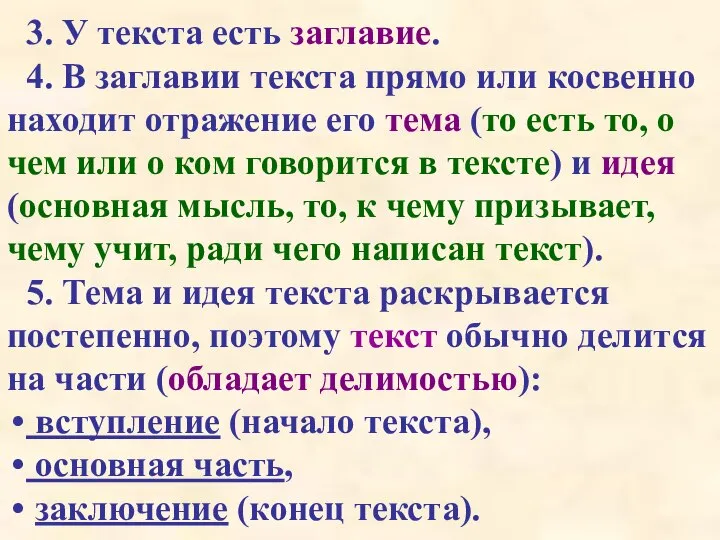 3. У текста есть заглавие.

4. В заглавии текста прямо или косвенно находит отражение его тема (то есть то, о чем или о ком говорится в тексте) и идея (основная мысль, то, к чему призывает, чему учит, ради чего написан текст).

5. Тема и идея текста раскрывается постепенно, поэтому текст обычно делится на части (обладает делимостью):

• вступление (начало текста),

• основная часть,

• заключение (конец текста).